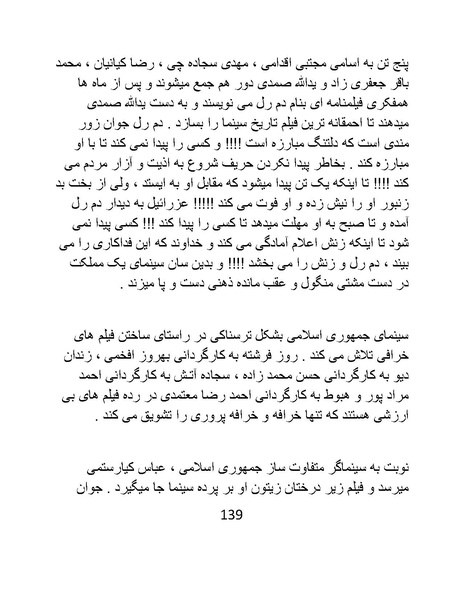 پنج تن به اسامی مجتبی اقدامی ، مهدی سجاده چی ، رضا کیانیان ، محمد باقر جعفری زاد و یدالله صمدی دور هم جمع میشوند و پس از ماه ها همفکری فیلمنامه ای بنام دم رل می نویسند و به دست یدالله صمدی میدهند تا احمقانه ترین فیلم تاریخ سینما را بسازد . دم رل جوان زور مندی است که دلتنگ مبارزه است !!!! و کسی را پیدا نمی کند تا با او مبارزه کند . بخاطر پیدا نکردن حریف شروع به اذیت و آزار مردم می کند !!!! تا اینکه یک تن پیدا میشود که مقابل او به ایستد ، ولی از بخت بد زنبور او را نیش زده و او فوت می کند !!!!! عزرائیل به دیدار دم رل آمده و تا صبح به او مهلت میدهد تا کسی را پیدا کند !!! کسی پیدا نمی شود تا اینکه زنش اعلام آمادگی می کند و خداوند که این فداکاری را می بیند ، دم رل و زنش را می بخشد !!!! و بدین سان سینمای یک مملکت در دست مشتی منگول و عقب مانده ذهنی دست و پا میزند .

سینمای جمهوری اسلامی بشکل ترسناکی در راستای ساختن فیلم های خرافی تلاش می کند . روز فرشته به کارگردانی بهروز افخمی ، زندان دیو به کارگردانی حسن محمد زاده ، سجاده آتش به کارگردانی احمد مراد پور و هبوط به کارگردانی احمد رضا معتمدی در رده فیلم های بی ارزشی هستند که تنها خرافه و خرافه پروری را تشویق می کند .

نوبت به سینماگر متفاوت ساز جمهوری اسلامی ، عباس کیارستمی میرسد و فیلم زیر درختان زیتون او بر پرده سینما جا میگیرد . جوان

139